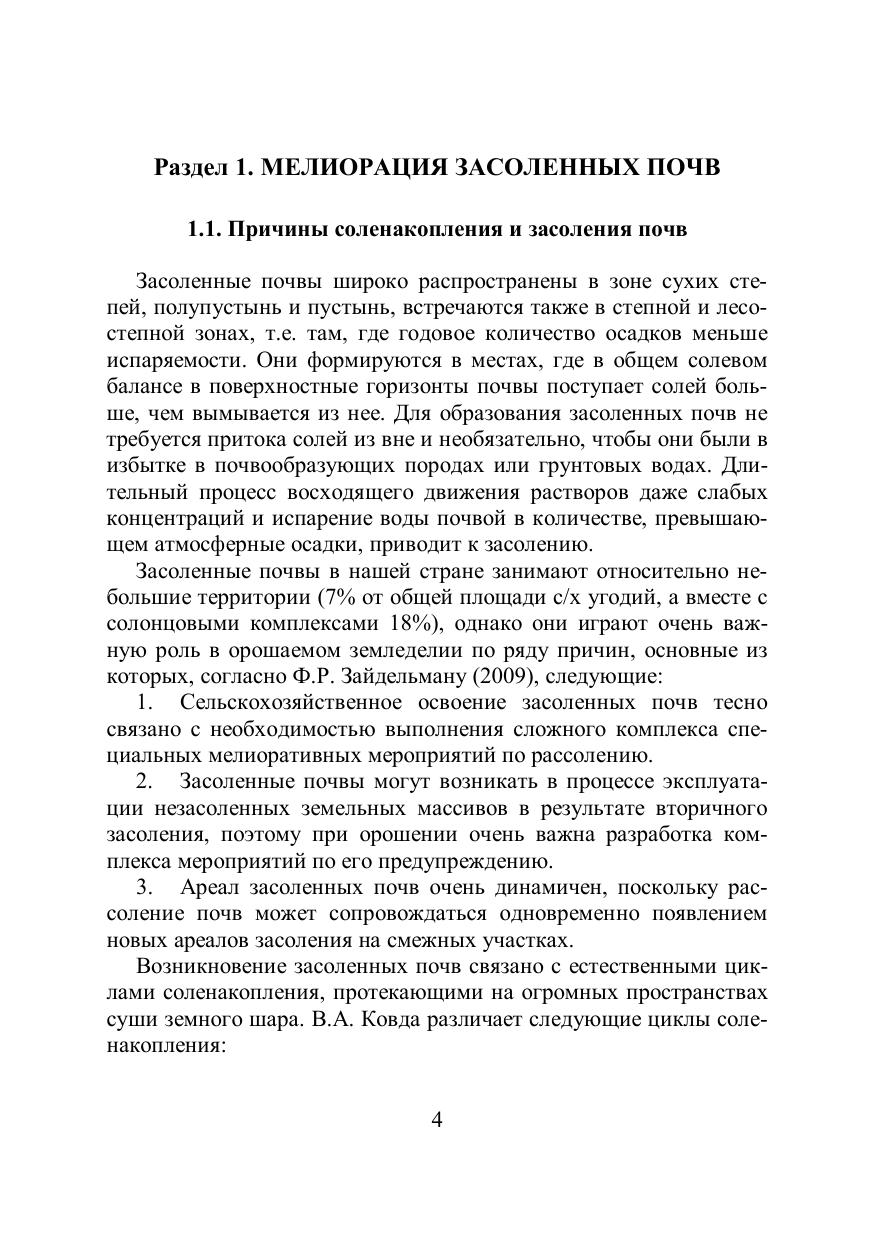 Раздел 1. МЕЛИОРАЦИЯ ЗАСОЛЕННЫХ ПОЧВ

1.1. Причины соленакопления и засоления почв

Засоленные почвы широко распространены в зоне сухих степей, полупустынь и пустынь, встречаются также в степной и лесостепной зонах, т.е. там, где годовое количество осадков меньше испаряемости. Они формируются в местах, где в общем солевом балансе в поверхностные горизонты почвы поступает солей больше, чем вымывается из нее. Для образования засоленных почв не требуется притока солей из вне и необязательно, чтобы они были в избытке в почвообразующих породах или грунтовых водах. Длительный процесс восходящего движения растворов даже слабых концентраций и испарение воды почвой в количестве, превышающем атмосферные осадки, приводит к засолению.

Засоленные почвы в нашей стране занимают относительно небольшие территории (7% от общей площади с/х угодий, а вместе с солонцовыми комплексами 18%), однако они играют очень важную роль в орошаемом земледелии по ряду причин, основные из которых, согласно Ф.Р. Зайдельману (2009), следующие:

1. Сельскохозяйственное освоение засоленных почв тесно связано с необходимостью выполнения сложного комплекса специальных мелиоративных мероприятий по рассолению.

2. Засоленные почвы могут возникать в процессе эксплуатации незасоленных земельных массивов в результате вторичного засоления, поэтому при орошении очень важна разработка комплекса мероприятий по его предупреждению.

3. Ареал засоленных почв очень динамичен, поскольку рассоление почв может сопровождаться одновременно появлением новых ареалов засоления на смежных участках.

Возникновение засоленных почв связано с естественными циклами соленакопления, протекающими на огромных пространствах суши земного шара. В.А. Ковда различает следующие циклы соленакопления:

4